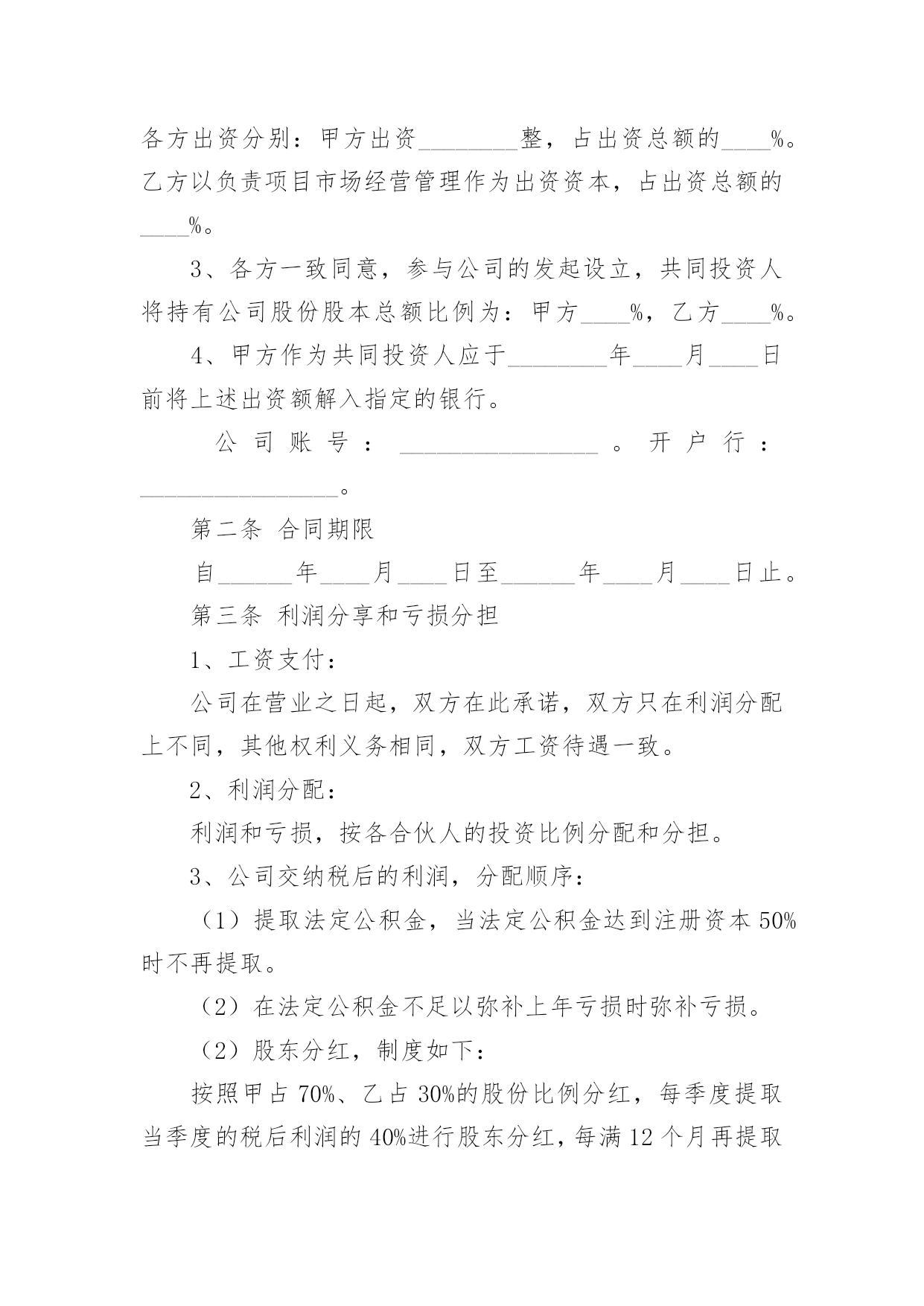 各方出资分别：甲方出资________整，占出资总额的____%。乙方以负责项目市场经营管理作为出资资本，占出资总额的____%。

3、各方一致同意，参与公司的发起设立，共同投资人将持有公司股份股本总额比例为：甲方____%，乙方____%。

4、甲方作为共同投资人应于________年____月____日前将上述出资额解入指定的银行。

公司账号：________________。开户行：________________。

第二条 合同期限

自______年____月____日至______年____月____日止。

第三条 利润分享和亏损分担

1、工资支付：

公司在营业之日起，双方在此承诺，双方只在利润分配上不同，其他权利义务相同，双方工资待遇一致。

2、利润分配：

利润和亏损，按各合伙人的投资比例分配和分担。

3、公司交纳税后的利润，分配顺序：

（1）提取法定公积金，当法定公积金达到注册资本50%时不再提取。

（2）在法定公积金不足以弥补上年亏损时弥补亏损。

（2）股东分红，制度如下：

按照甲占70%、乙占30%的股份比例分红，每季度提取当季度的税后利润的40%进行股东分红，每满12个月再提取